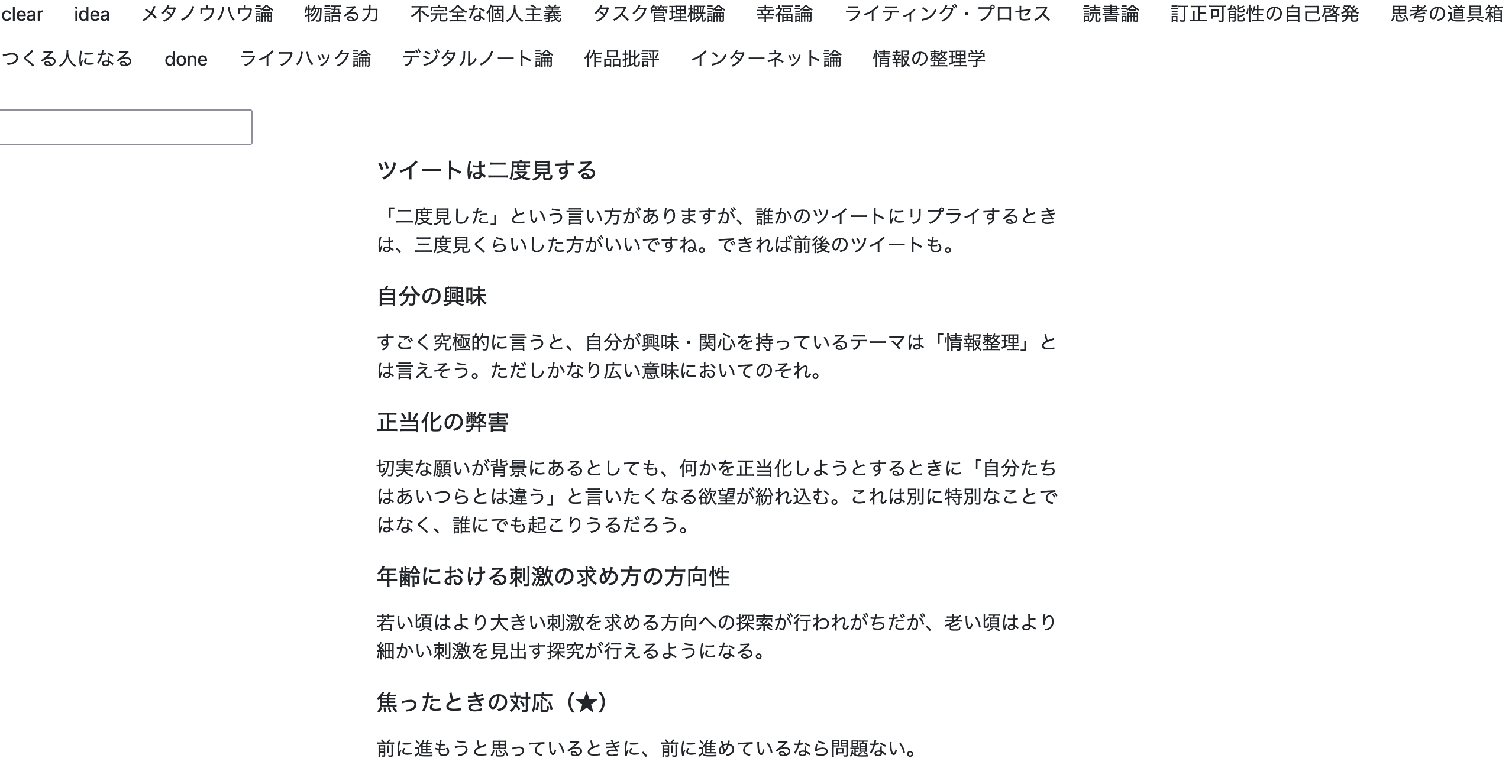 clear idea メタノウハウ論 物語る力 不完全な個人主義 タスク管理概論 幸福論 ライティング・プロセス 読書論 訂正可能性の自己啓発 思考の道具箱 つくる人になる done ライフハック論 デジタルノート論 作品批評 インターネット論 情報の整理学

ツイートは二度見する

「二度見した」という言い方がありますが、誰かのツイートにリプライするときは、三度見くらいした方がいいですね。できれば前後のツイートも。

自分の興味

すごく究極的に言うと、自分が興味・関心を持っているテーマは「情報整理」とは言えそう。ただしかなり広い意味においてのそれ。

正当化の弊害

切実な願いが背景にあるとしても、何かを正当化しようとするときに「自分たちはあいつらとは違う」と言いたくなる欲望が紛れ込む。これは別に特別なことではなく、誰にでも起こりうるだろう。

年齢における刺激の求め方の方向性

若い頃はより大きい刺激を求める方向への探索が行われがちだが、老い頃はより細かい刺激を見出す探究が行えるようになる。

焦ったときの対応（★）

前に進もうと思っているときに、前に進めているなら問題ない。